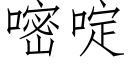 嘧啶